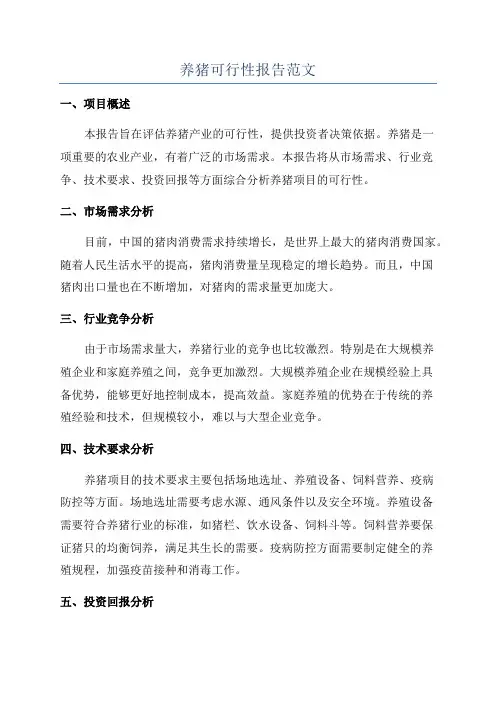 养猪可行性报告范文

一、项目概述

本报告旨在评估养猪产业的可行性，提供投资者决策依据。养猪是一项重要的农业产业，有着广泛的市场需求。本报告将从市场需求、行业竞争、技术要求、投资回报等方面综合分析养猪项目的可行性。

二、市场需求分析

目前，中国的猪肉消费需求持续增长，是世界上最大的猪肉消费国家。随着人民生活水平的提高，猪肉消费量呈现稳定的增长趋势。而且，中国猪肉出口量也在不断增加，对猪肉的需求量更加庞大。

三、行业竞争分析

由于市场需求量大，养猪行业的竞争也比较激烈。特别是在大规模养殖企业和家庭养殖之间，竞争更加激烈。大规模养殖企业在规模经验上具备优势，能够更好地控制成本，提高效益。家庭养殖的优势在于传统的养殖经验和技术，但规模较小，难以与大型企业竞争。

四、技术要求分析

养猪项目的技术要求主要包括场地选址、养殖设备、饲料营养、疫病防控等方面。场地选址需要考虑水源、通风条件以及安全环境。养殖设备需要符合养猪行业的标准，如猪栏、饮水设备、饲料斗等。饲料营养要保证猪只的均衡饲养，满足其生长的需要。疫病防控方面需要制定健全的养殖规程，加强疫苗接种和消毒工作。

五、投资回报分析